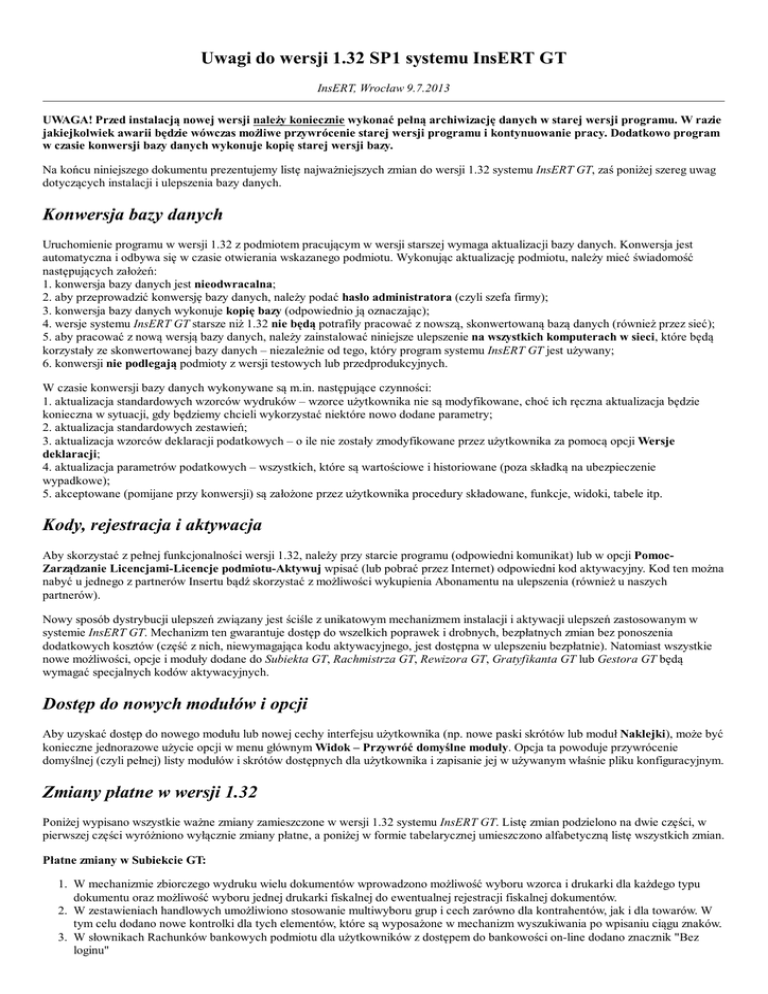 Uwagi do wersji 1.32 SP1 systemu InsERT GT

InsERT, Wrocław 9.7.2013

UWAGA! Przed instalacją nowej wersji należy koniecznie wykonać pełną archiwizację danych w starej wersji programu. W razie jakiejkolwiek awarii będzie wówczas możliwe przywrócenie starej wersji programu i kontynuowanie pracy. Dodatkowo program w czasie konwersji bazy danych wykonuje kopię starej wersji bazy.

Na końcu niniejszego dokumentu prezentujemy listę najważniejszych zmian do wersji 1.32 systemu InsERT GT, zaś poniżej szereg uwag dotyczących instalacji i ulepszenia bazy danych.

Konwersja bazy danych

Uruchomienie programu w wersji 1.32 z podmiotem pracującym w wersji starszej wymaga aktualizacji bazy danych. Konwersja jest automatyczna i odbywa się w czasie otwierania wskazanego podmiotu. Wykonując aktualizację podmiotu, należy mieć świadomość następujących założeń:
1. konwersja bazy danych jest nieodwracalna;
2. aby przeprowadzić konwersję bazy danych, należy podać hasło administratora (czyli szefa firmy);
3. konwersja bazy danych wykonuje kopię bazy (odpowiednio ją oznaczając);
4. wersje systemu InsERT GT starsze niż 1.32 nie będą potrafiły pracować z nowszą, skonwertowaną bazą danych (również przez sieć);
5. aby pracować z nową wersją bazy danych, należy zainstalować niniejsze ulepszenie na wszystkich komputerach w sieci, które będą korzystały ze skonwertowanej bazy danych – niezależnie od tego, który program systemu InsERT GT jest używany;
6. konwersji nie podlegają podmioty z wersji testowych lub przedprodukcyjnych.

W czasie konwersji bazy danych wykonywane są m.in. następujące czynności:
1. aktualizacja standardowych wzorców wydruków – wzorce użytkownika nie są modyfikowane, choć ich ręczna aktualizacja będzie konieczna w sytuacji, gdy będziemy chcieli wykorzystać niektóre nowo dodane parametry;
2. aktualizacja standardowych zestawień;
3. aktualizacja wzorców deklaracji podatkowych – o ile nie zostały zmodyfikowane przez użytkownika za pomocą opcji Wersje deklaracji;
4. aktualizacja parametrów podatkowych – wszystkich, które są wartościowe i historiowane (poza składką na ubezpieczenie wypadkowe);
5. akceptowane (pomijane przy konwersji) są założone przez użytkownika procedury składowane, funkcje, widoki, tabele itp.

Kody, rejestracja i aktywacja

Aby skorzystać z pełnej funkcjonalności wersji 1.32, należy przy starcie programu (odpowiedni komunikat) lub w opcji Pomoc-Zarządzanie Licencjami-Licencje podmiotu-Aktywuj wpisać (lub pobrać przez Internet) odpowiedni kod aktywacyjny. Kod ten można nabyć u jednego z partnerów Insertu bądź skorzystać z możliwości wykupienia Abonamentu na ulepszenia (również u naszych partnerów).

Nowy sposób dystrybucji ulepszeń związany jest ściśle z unikatowym mechanizmem instalacji i aktywacji ulepszeń zastosowanym w systemie InsERT GT. Mechanizm ten gwarantuje dostęp do wszelkich poprawek i drobnych, bezpłatnych zmian bez ponoszenia dodatkowych kosztów (część z nich, niewymagająca kodu aktywacyjnego, jest dostępna w ulepszeniu bezpłatnie). Natomiast wszystkie nowe możliwości, opcje i moduły dodane do Subiekta GT, Rachmistrza GT, Rewizora GT, Gratyfikanta GT lub Gestora GT będą wymagać specjalnych kodów aktywacyjnych.

Dostęp do nowych modułów i opcji

Aby uzyskać dostęp do nowego modułu lub nowej cechy interfejsu użytkownika (np. nowe paski skrótów lub moduł Naklejki), może być konieczne jednorazowe użycie opcji w menu głównym Widok – Przywróć domyślne moduły. Opcja ta powoduje przywrócenie domyślnej (czyli pełnej) listy modułów i skrótów dostępnych dla użytkownika i zapisanie jej w używanym właśnie pliku konfiguracyjnym.

Zmiany płatne w wersji 1.32

Poniżej wypisano wszystkie ważne zmiany zamieszczone w wersji 1.32 systemu InsERT GT. Listę zmian podzielono na dwie części, w pierwszej części wyróżniono wyłącznie zmiany płatne, a poniżej w formie tabelarycznej umieszczono alfabetyczną listę wszystkich zmian.

Płatne zmiany w Subiekcie GT:

1. W mechanizmie zbiorczego wydruku wielu dokumentów wprowadzono możliwość wyboru wzorca i drukarki dla każdego typu dokumentu oraz możliwość wyboru jednej drukarki fiskalnej do ewentualnej rejestracji fiskalnej dokumentów.
2. W zestawieniach handlowych umożliwiono stosowanie multiwyboru grup i cech zarówno dla kontrahentów, jak i dla towarów. W tym celu dodano nowe kontrolki dla tych elementów, które są wyposażone w mechanizm wyszukiwania po wpisaniu ciągu znaków.
3. W słownikach Rachunków bankowych podmiotu dla użytkowników z dostępem do bankowości on-line dodano znacznik "Bez loginu"